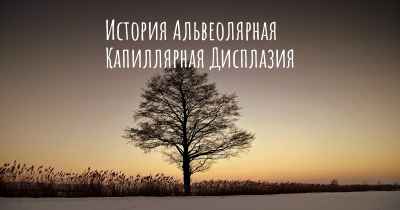 История Альвеолярная Капиллярная Дисплазия